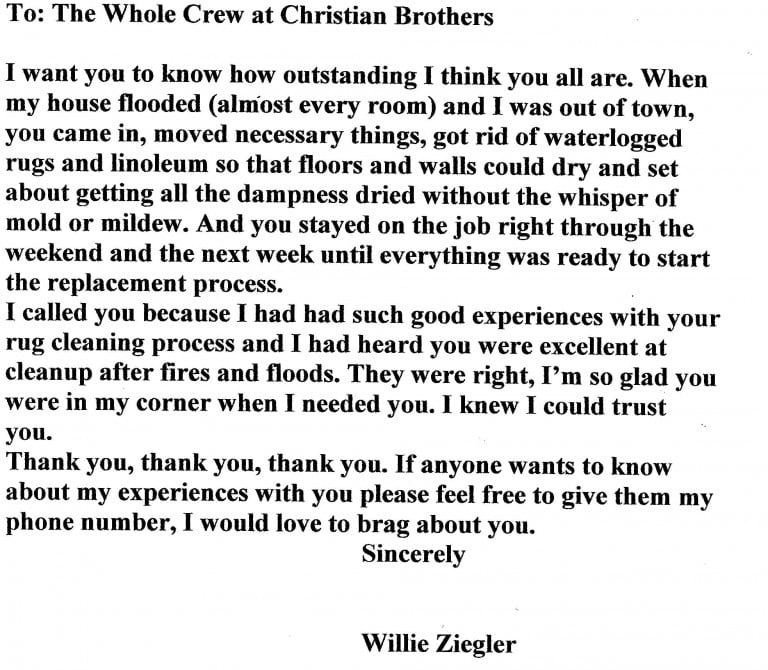 To: The Whole Crew at Christian Brothers

I want you to know how outstanding I think you all are. When my house flooded (almost every room) and I was out of town, you came in, moved necessary things, got rid of waterlogged rugs and linoleum so that floors and walls could dry and set about getting all the dampness dried without the whisper of mold or mildew. And you stayed on the job right through the weekend and the next week until everything was ready to start the replacement process.

I called you because I had had such good experiences with your rug cleaning process and I had heard you were excellent at cleanup after fires and floods. They were right, I'm so glad you were in my corner when I needed you. I knew I could trust you.

Thank you, thank you, thank you. If anyone wants to know about my experiences with you please feel free to give them my phone number, I would love to brag about you.

Sincerely

Willie Ziegler